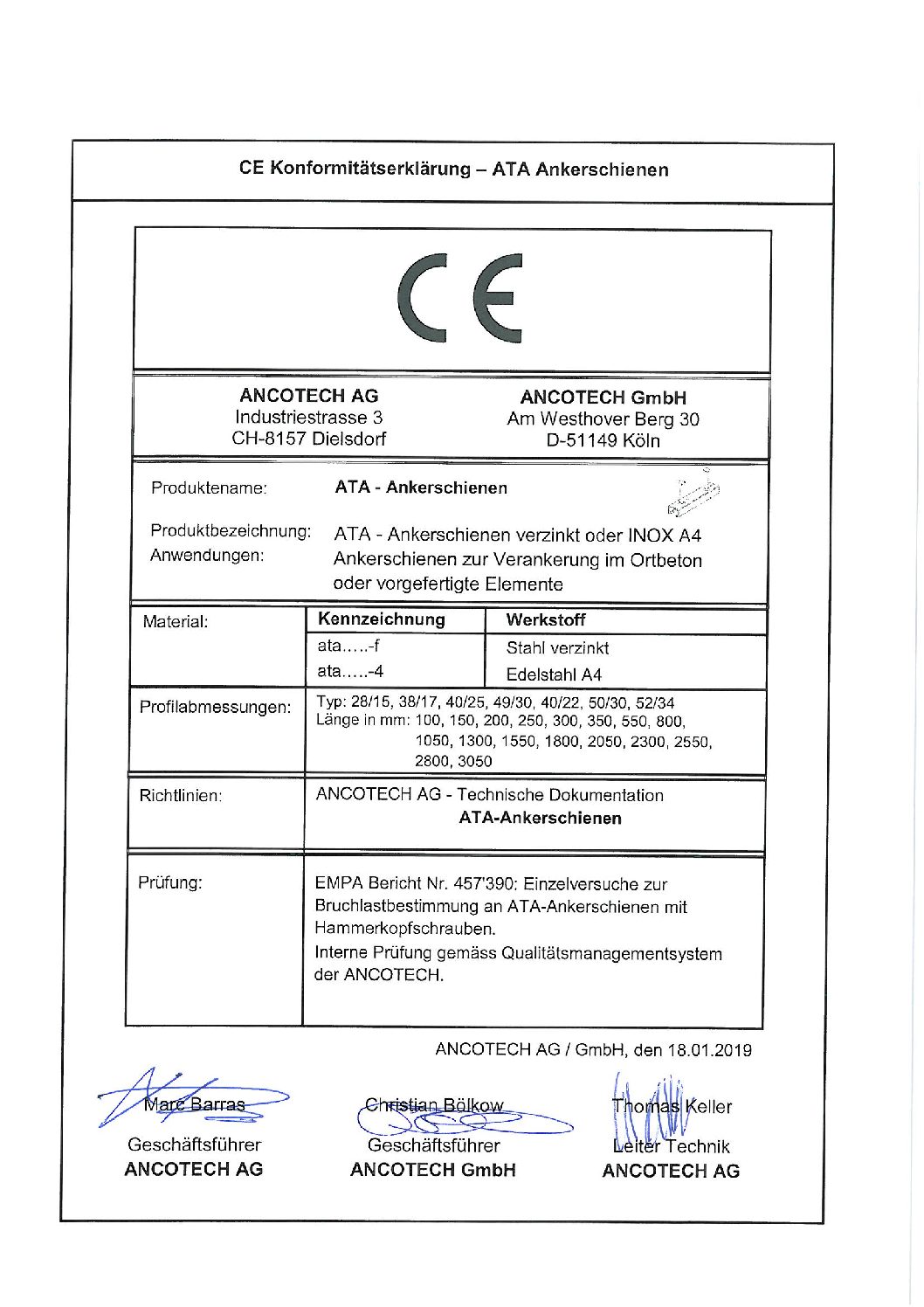 CE Konformitätserklärung – ATA Ankerschienen

CE

ANCOTECH AG
Industriestrasse 3
CH-8157 Dielsdorf

ANCOTECH GmbH
Am Westhover Berg 30
D-51149 Köln

Produktename: ATA - Ankerschienen

Produktbezeichnung: ATA - Ankerschienen verzinkt oder INOX A4
Anwendungen: Ankerschienen zur Verankerung im Ortbeton oder vorgefertigte Elemente

| Material: | Kennzeichnung | Werkstoff |
|---|---|---|
| | ata.....-f | Stahl verzinkt |
| | ata.....-4 | Edelstahl A4 |

Profilabmessungen: Typ: 28/15, 38/17, 40/25, 49/30, 40/22, 50/30, 52/34
Länge in mm: 100, 150, 200, 250, 300, 350, 550, 800, 1050, 1300, 1550, 1800, 2050, 2300, 2550, 2800, 3050

Richtlinien: ANCOTECH AG - Technische Dokumentation
ATA-Ankerschienen

Prüfung: EMPA Bericht Nr. 457'390: Einzelversuche zur Bruchlastbestimmung an ATA-Ankerschienen mit Hammerkopfschrauben.
Interne Prüfung gemäss Qualitätsmanagementsystem der ANCOTECH.

ANCOTECH AG / GmbH, den 18.01.2019

Marc Barras
Geschäftsführer
ANCOTECH AG

Christian Bölkow
Geschäftsführer
ANCOTECH GmbH

Thomas Keller
Leiter Technik
ANCOTECH AG